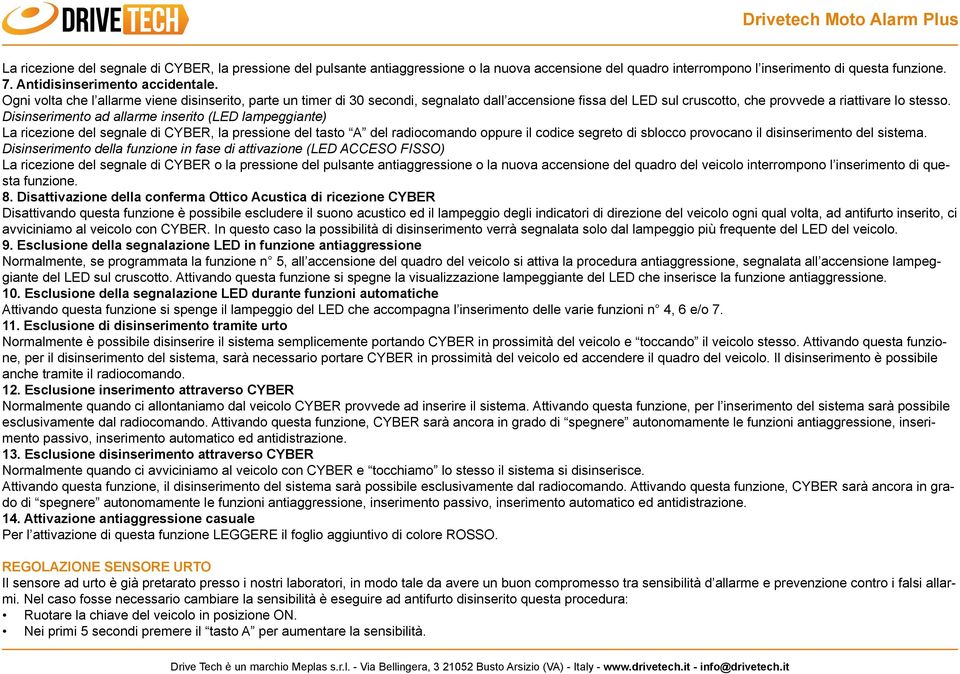 DRIVETECH

Drivetech Moto Alarm Plus

La ricezione del segnale di CYBER, la pressione del pulsante antiaggressione o la nuova accensione del quadro interrompono l'inserimento di questa funzione.
7. Antidisinserimento accidentale.
Ogni volta che l'allarme viene disinserito, parte un timer di 30 secondi, segnalato dall'accensione fissa del LED sul cruscotto, che provvede a riattivare lo stesso.
Disinserimento ad allarme inserito (LED lampeggiante)
La ricezione del segnale di CYBER, la pressione del tasto "A" del radiocomando oppure il codice segreto di sblocco provocano il disinserimento del sistema.
Disinserimento della funzione in fase di attivazione (LED ACCESO FISSO)
La ricezione del segnale di CYBER o la pressione del pulsante antiaggressione o la nuova accensione del quadro del veicolo interrompono l'inserimento di questa funzione.
8. Disattivazione della conferma Ottico Acustica di ricezione CYBER
Disattivando questa funzione è possibile escludere il suono acustico ed il lampeggio degli indicatori di direzione del veicolo ogni qual volta, ad antifurto inserito, ci avviciniamo al veicolo con CYBER. In questo caso la possibilità di disinserimento verrà segnalata solo dal lampeggio più frequente del LED del veicolo.
9. Esclusione della segnalazione LED in funzione antiaggressione
Normalmente, se programmata la funzione n° 5, all'accensione del quadro del veicolo si attiva la procedura antiaggressione, segnalata all'accensione lampeggiante del LED sul cruscotto. Attivando questa funzione si spegne la visualizzazione lampeggiante del LED che inserisce la funzione antiaggressione.
10. Esclusione della segnalazione LED durante funzioni automatiche
Attivando questa funzione si spenge il lampeggio del LED che accompagna l'inserimento delle varie funzioni n° 4, 6 e/o 7.
11. Esclusione di disinserimento tramite urto
Normalmente è possibile disinserire il sistema semplicemente portando CYBER in prossimità del veicolo e "toccando" il veicolo stesso. Attivando questa funzione, per il disinserimento del sistema, sarà necessario portare CYBER in prossimità del veicolo ed accendere il quadro del veicolo. Il disinserimento è possibile anche tramite il radiocomando.
12. Esclusione inserimento attraverso CYBER
Normalmente quando ci allontaniamo dal veicolo CYBER provvede ad inserire il sistema. Attivando questa funzione, per l'inserimento del sistema sarà possibile esclusivamente dal radiocomando. Attivando questa funzione, CYBER sarà ancora in grado di "spegnere" autonomamente le funzioni antiaggressione, inserimento passivo, inserimento automatico ed antidistrazione.
13. Esclusione disinserimento attraverso CYBER
Normalmente quando ci avviciniamo al veicolo con CYBER e "tocchiamo" lo stesso il sistema si disinserisce.
Attivando questa funzione, il disinserimento del sistema sarà possibile esclusivamente dal radiocomando. Attivando questa funzione, CYBER sarà ancora in grado di "spegnere" autonomamente le funzioni antiaggressione, inserimento passivo, inserimento automatico ed antidistrazione.
14. Attivazione antiaggressione casuale
Per l'attivazione di questa funzione LEGGERE il foglio aggiuntivo di colore ROSSO.

REGOLAZIONE SENSORE URTO
Il sensore ad urto è già pretarato presso i nostri laboratori, in modo tale da avere un buon compromesso tra sensibilità d'allarme e prevenzione contro i falsi allarmi. Nel caso fosse necessario cambiare la sensibilità è eseguire ad antifurto disinserito questa procedura:
• Ruotare la chiave del veicolo in posizione ON.
• Nei primi 5 secondi premere il "tasto A" per aumentare la sensibilità.

Drive Tech è un marchio Meplas s.r.l. - Via Bellingera, 3 21052 Busto Arsizio (VA) - Italy - www.drivetech.it - info@drivetech.it